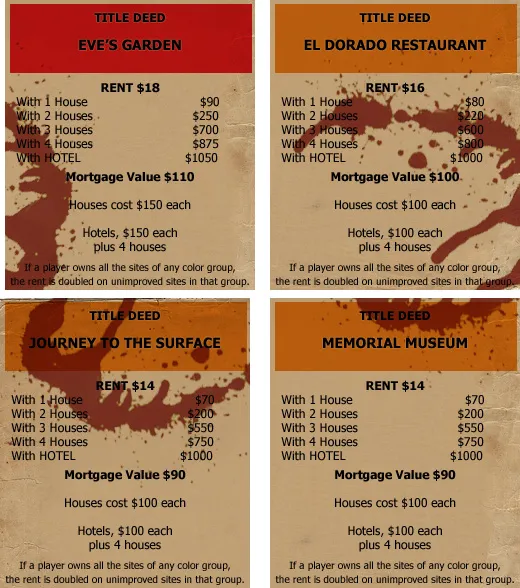 TITLE DEED

EVE'S GARDEN

RENT $18

| | |
|---|---|
| With 1 House | $90 |
| With 2 Houses | $250 |
| With 3 Houses | $700 |
| With 4 Houses | $875 |
| With HOTEL | $1050 |

Mortgage Value $110

Houses cost $150 each

Hotels, $150 each plus 4 houses

If a player owns all the sites of any color group, the rent is doubled on unimproved sites in that group.

TITLE DEED

EL DORADO RESTAURANT

RENT $16

| | |
|---|---|
| With 1 House | $80 |
| With 2 Houses | $220 |
| With 3 Houses | $600 |
| With 4 Houses | $800 |
| With HOTEL | $1000 |

Mortgage Value $100

Houses cost $100 each

Hotels, $100 each plus 4 houses

If a player owns all the sites of any color group, the rent is doubled on unimproved sites in that group.

TITLE DEED

JOURNEY TO THE SURFACE

RENT $14

| | |
|---|---|
| With 1 House | $70 |
| With 2 Houses | $200 |
| With 3 Houses | $550 |
| With 4 Houses | $750 |
| With HOTEL | $1000 |

Mortgage Value $90

Houses cost $100 each

Hotels, $100 each plus 4 houses

If a player owns all the sites of any color group, the rent is doubled on unimproved sites in that group.

TITLE DEED

MEMORIAL MUSEUM

RENT $14

| | |
|---|---|
| With 1 House | $70 |
| With 2 Houses | $200 |
| With 3 Houses | $550 |
| With 4 Houses | $750 |
| With HOTEL | $1000 |

Mortgage Value $90

Houses cost $100 each

Hotels, $100 each plus 4 houses

If a player owns all the sites of any color group, the rent is doubled on unimproved sites in that group.